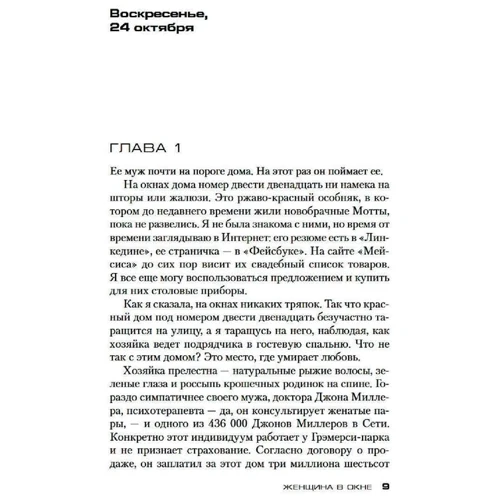 Воскресенье,
24 октября

ГЛАВА 1

Ее муж почти на пороге дома. На этот раз он поймает ее.

На окнах дома номер двести двенадцать ни намека на шторы или жалюзи. Это ржаво-красный особняк, в котором до недавнего времени жили новобрачные Мотты, пока не развелись. Я не была знакома с ними, но время от времени заглядываю в Интернет: его резюме есть в «Линкедине», ее страничка — в «Фейсбуке». На сайте «Мейсиса» до сих пор висит их свадебный список товаров. Я все еще могу воспользоваться предложением и купить для них столовые приборы.

Как я сказала, на окнах никаких тряпок. Так что красный дом под номером двести двенадцать безучастно таращится на улицу, а я таращусь на него, наблюдая, как хозяйка ведет подрядчика в гостевую спальню. Что не так с этим домом? Это место, где умирает любовь.

Хозяйка прелестна — натуральные рыжие волосы, зеленые глаза и россыпь крошечных родинок на спине. Гораздо симпатичнее своего мужа, доктора Джона Миллера, психотерапевта — да, он консультирует женатые пары, — и одного из 436 000 Джонов Миллеров в Сети. Конкретно этот индивидуум работает у Грэмерси-парка и не признает страхование. Согласно договору о продаже, он заплатил за этот дом три миллиона шестьсот

ЖЕНЩИНА В ОКНЕ 9